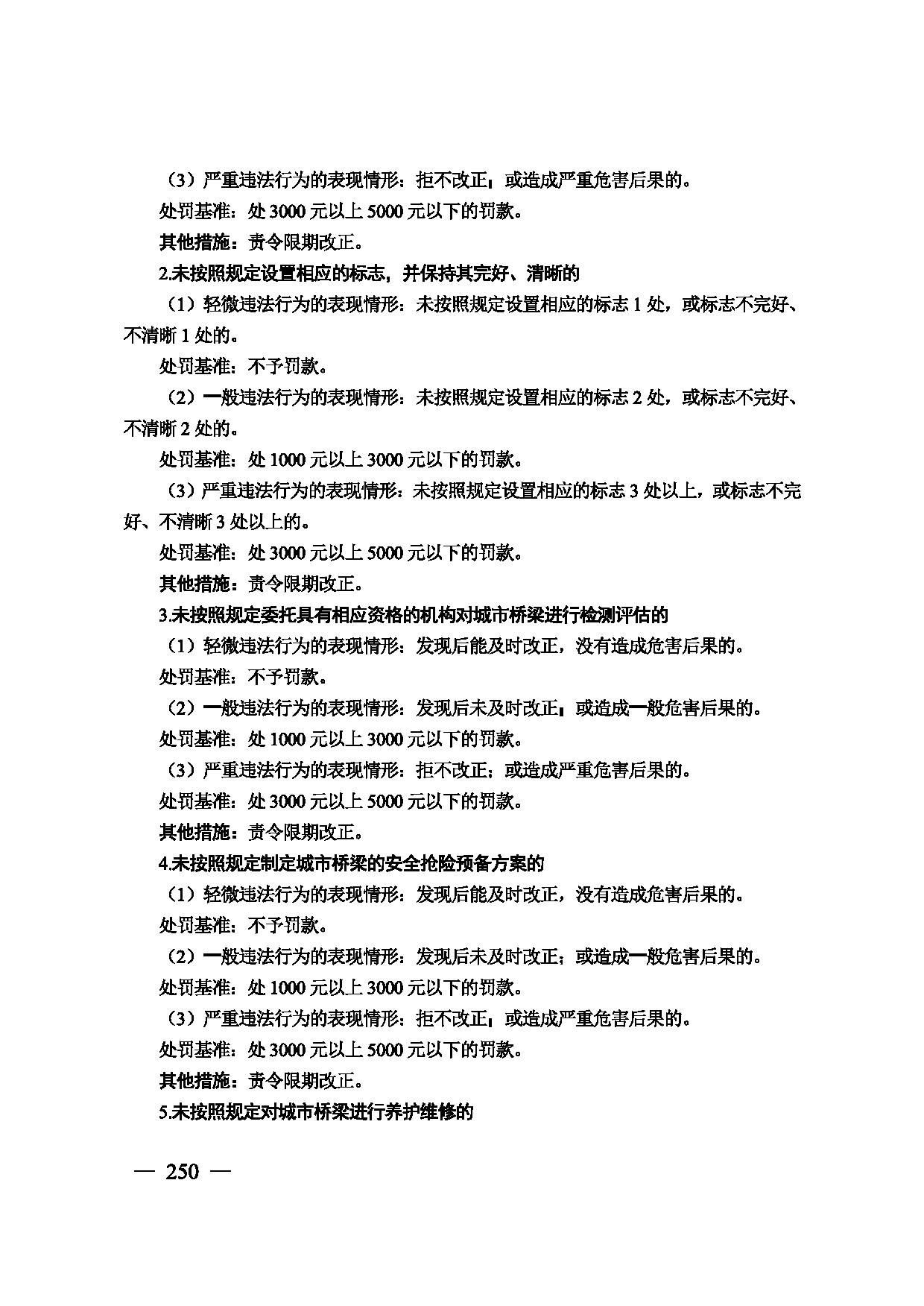 （3）严重违法行为的表现情形：拒不改正；或造成严重危害后果的。

处罚基准：处3000元以上5000元以下的罚款。

其他措施：责令限期改正。

2.未按照规定设置相应的标志，并保持其完好、清晰的

（1）轻微违法行为的表现情形：未按照规定设置相应的标志1处，或标志不完好、不清晰1处的。

处罚基准：不予罚款。

（2）一般违法行为的表现情形：未按照规定设置相应的标志2处，或标志不完好、不清晰2处的。

处罚基准：处1000元以上3000元以下的罚款。

（3）严重违法行为的表现情形：未按照规定设置相应的标志3处以上，或标志不完好、不清晰3处以上的。

处罚基准：处3000元以上5000元以下的罚款。

其他措施：责令限期改正。

3.未按照规定委托具有相应资格的机构对城市桥梁进行检测评估的

（1）轻微违法行为的表现情形：发现后能及时改正，没有造成危害后果的。

处罚基准：不予罚款。

（2）一般违法行为的表现情形：发现后未及时改正；或造成一般危害后果的。

处罚基准：处1000元以上3000元以下的罚款。

（3）严重违法行为的表现情形：拒不改正；或造成严重危害后果的。

处罚基准：处3000元以上5000元以下的罚款。

其他措施：责令限期改正。

4.未按照规定制定城市桥梁的安全抢险预备方案的

（1）轻微违法行为的表现情形：发现后能及时改正，没有造成危害后果的。

处罚基准：不予罚款。

（2）一般违法行为的表现情形：发现后未及时改正；或造成一般危害后果的。

处罚基准：处1000元以上3000元以下的罚款。

（3）严重违法行为的表现情形：拒不改正；或造成严重危害后果的。

处罚基准：处3000元以上5000元以下的罚款。

其他措施：责令限期改正。

5.未按照规定对城市桥梁进行养护维修的

— 250 —